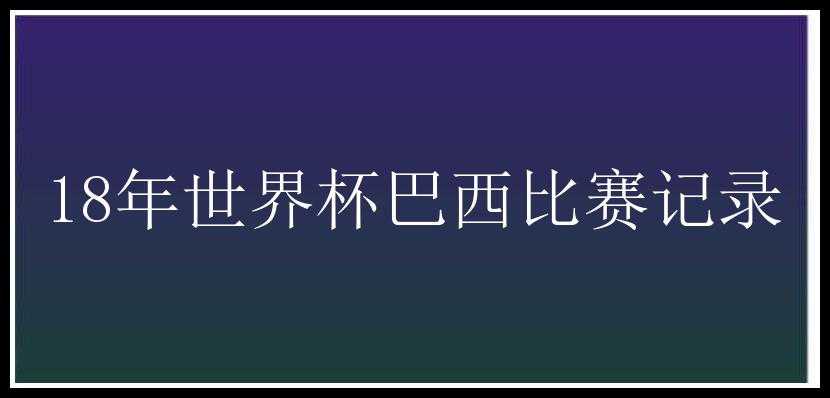 18年世界杯巴西比赛记录